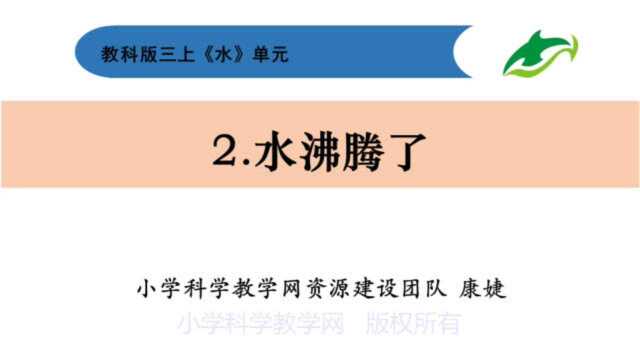 教科版三上《水》单元

2.水沸腾了

小学科学教学网资源建设团队 康婕

小学科学教学网 版权所有